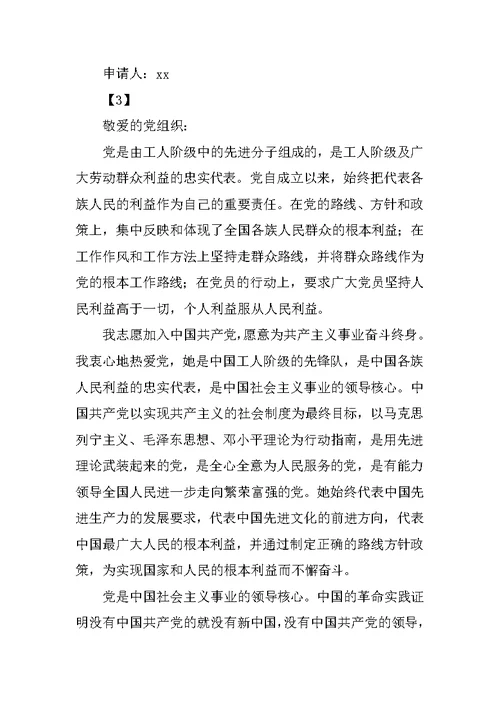 申请人：xx

【3】

敬爱的党组织：

党是由工人阶级中的先进分子组成的，是工人阶级及广大劳动群众利益的忠实代表。党自成立以来，始终把代表各族人民的利益作为自己的重要责任。在党的路线、方针和政策上，集中反映和体现了全国各族人民群众的根本利益；在工作作风和工作方法上坚持走群众路线，并将群众路线作为党的根本工作路线；在党员的行动上，要求广大党员坚持人民利益高于一切，个人利益服从人民利益。

我志愿加入中国共产党，愿意为共产主义事业奋斗终身。我衷心地热爱党，她是中国工人阶级的先锋队，是中国各族人民利益的忠实代表，是中国社会主义事业的领导核心。中国共产党以实现共产主义的社会制度为最终目标，以马克思列宁主义、毛泽东思想、邓小平理论为行动指南，是用先进理论武装起来的党，是全心全意为人民服务的党，是有能力领导全国人民进一步走向繁荣富强的党。她始终代表中国先进生产力的发展要求，代表中国先进文化的前进方向，代表中国最广大人民的根本利益，并通过制定正确的路线方针政策，为实现国家和人民的根本利益而不懈奋斗。

党是中国社会主义事业的领导核心。中国的革命实践证明没有中国共产党的就没有新中国，没有中国共产党的领导，